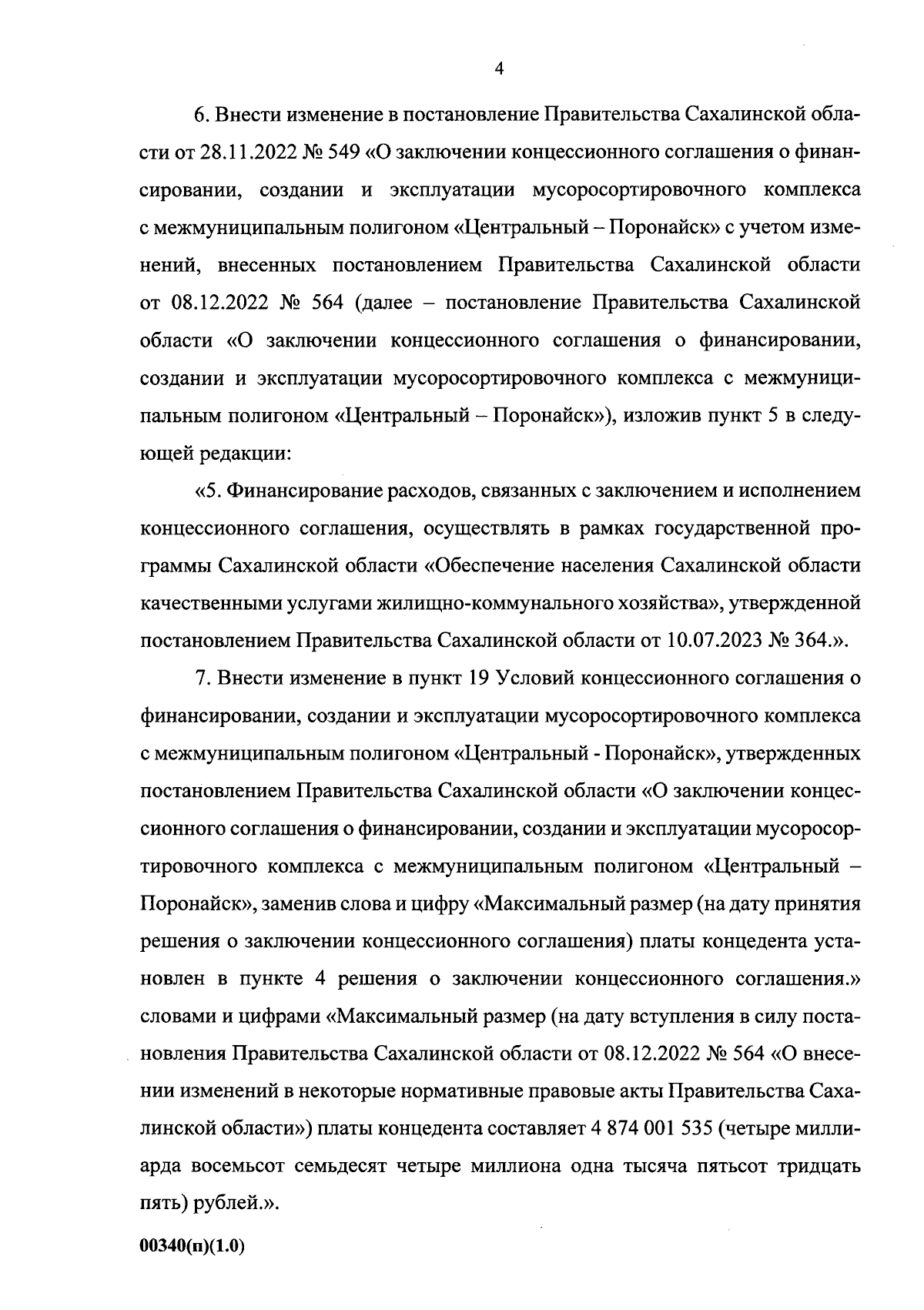 4

6. Внести изменение в постановление Правительства Сахалинской области от 28.11.2022 № 549 «О заключении концессионного соглашения о финансировании, создании и эксплуатации мусоросортировочного комплекса с межмуниципальным полигоном «Центральный – Поронайск» с учетом изменений, внесенных постановлением Правительства Сахалинской области от 08.12.2022 № 564 (далее – постановление Правительства Сахалинской области «О заключении концессионного соглашения о финансировании, создании и эксплуатации мусоросортировочного комплекса с межмуниципальным полигоном «Центральный – Поронайск»), изложив пункт 5 в следующей редакции:

«5. Финансирование расходов, связанных с заключением и исполнением концессионного соглашения, осуществлять в рамках государственной программы Сахалинской области «Обеспечение населения Сахалинской области качественными услугами жилищно-коммунального хозяйства», утвержденной постановлением Правительства Сахалинской области от 10.07.2023 № 364.».

7. Внести изменение в пункт 19 Условий концессионного соглашения о финансировании, создании и эксплуатации мусоросортировочного комплекса с межмуниципальным полигоном «Центральный - Поронайск», утвержденных постановлением Правительства Сахалинской области «О заключении концессионного соглашения о финансировании, создании и эксплуатации мусоросортировочного комплекса с межмуниципальным полигоном «Центральный – Поронайск», заменив слова и цифру «Максимальный размер (на дату принятия решения о заключении концессионного соглашения) платы концедента установлен в пункте 4 решения о заключении концессионного соглашения.» словами и цифрами «Максимальный размер (на дату вступления в силу постановления Правительства Сахалинской области от 08.12.2022 № 564 «О внесении изменений в некоторые нормативные правовые акты Правительства Сахалинской области») платы концедента составляет 4 874 001 535 (четыре миллиарда восемьсот семьдесят четыре миллиона одна тысяча пятьсот тридцать пять) рублей.».

00340(п)(1.0)